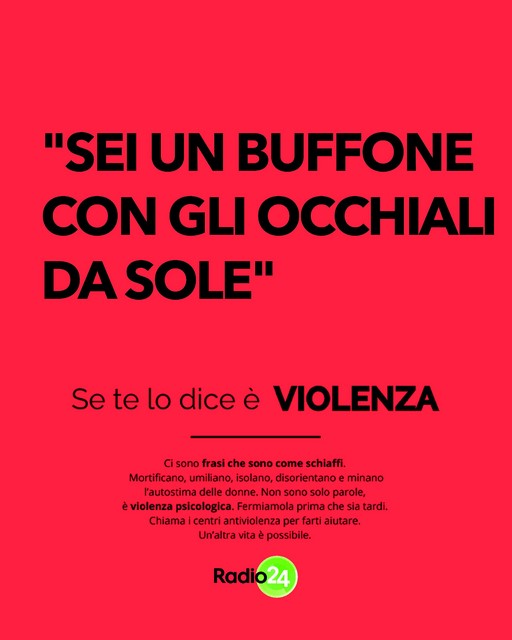 "SEI UN BUFFONE CON GLI OCCHIALI DA SOLE"

Se te lo dice è VIOLENZA

Ci sono frasi che sono come schiaffi. Mortificano, umiliano, isolano, disorientano e minano l'autostima delle donne. Non sono solo parole, è violenza psicologica. Fermiamola prima che sia tardi. Chiama i centri antiviolenza per farti aiutare. Un'altra vita è possibile.

Radio24